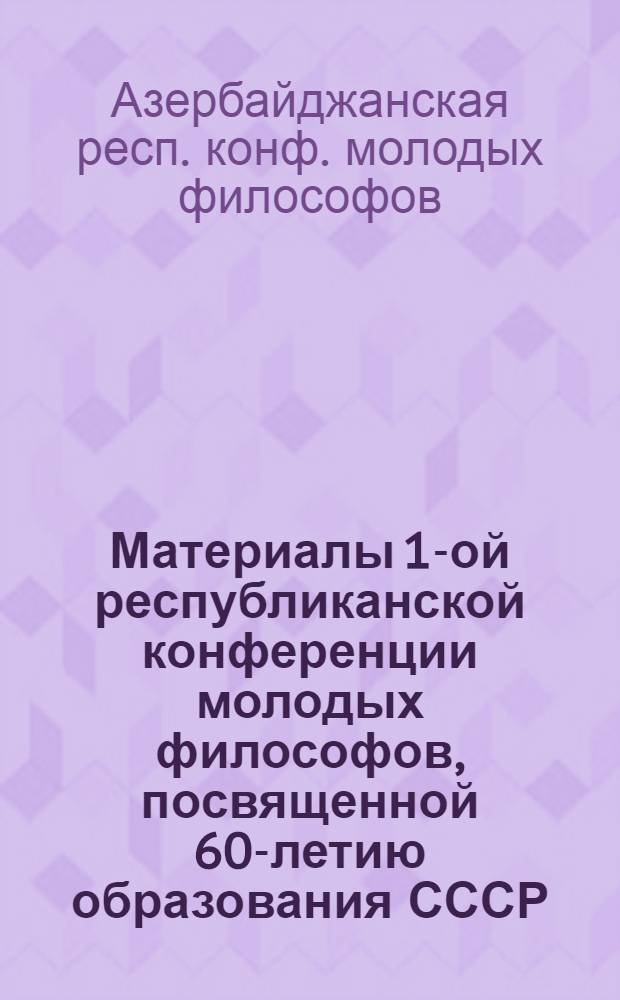 Азербайджанская респ. конф. молодых философов

Материалы 1-ой республиканской конференции молодых философов, посвященной 60-летию образования СССР